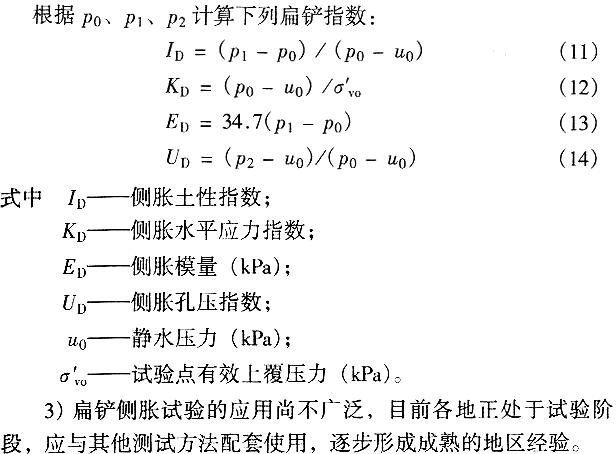 根据 $p_0$、$p_1$、$p_2$ 计算下列扁铲指数：

$I_D = (p_1 - p_0) / (p_0 - u_0)$ (11)

$K_D = (p_0 - u_0) / \sigma'_{vo}$ (12)

$E_D = 34.7(p_1 - p_0)$ (13)

$U_D = (p_2 - u_0)/(p_0 - u_0)$ (14)

式中 $I_D$——侧胀土性指数；

$K_D$——侧胀水平应力指数；

$E_D$——侧胀模量（kPa）；

$U_D$——侧胀孔压指数；

$u_0$——静水压力（kPa）；

$\sigma'_{vo}$——试验点有效上覆压力（kPa）。

3）扁铲侧胀试验的应用尚不广泛，目前各地正处于试验阶段，应与其他测试方法配套使用，逐步形成成熟的地区经验。